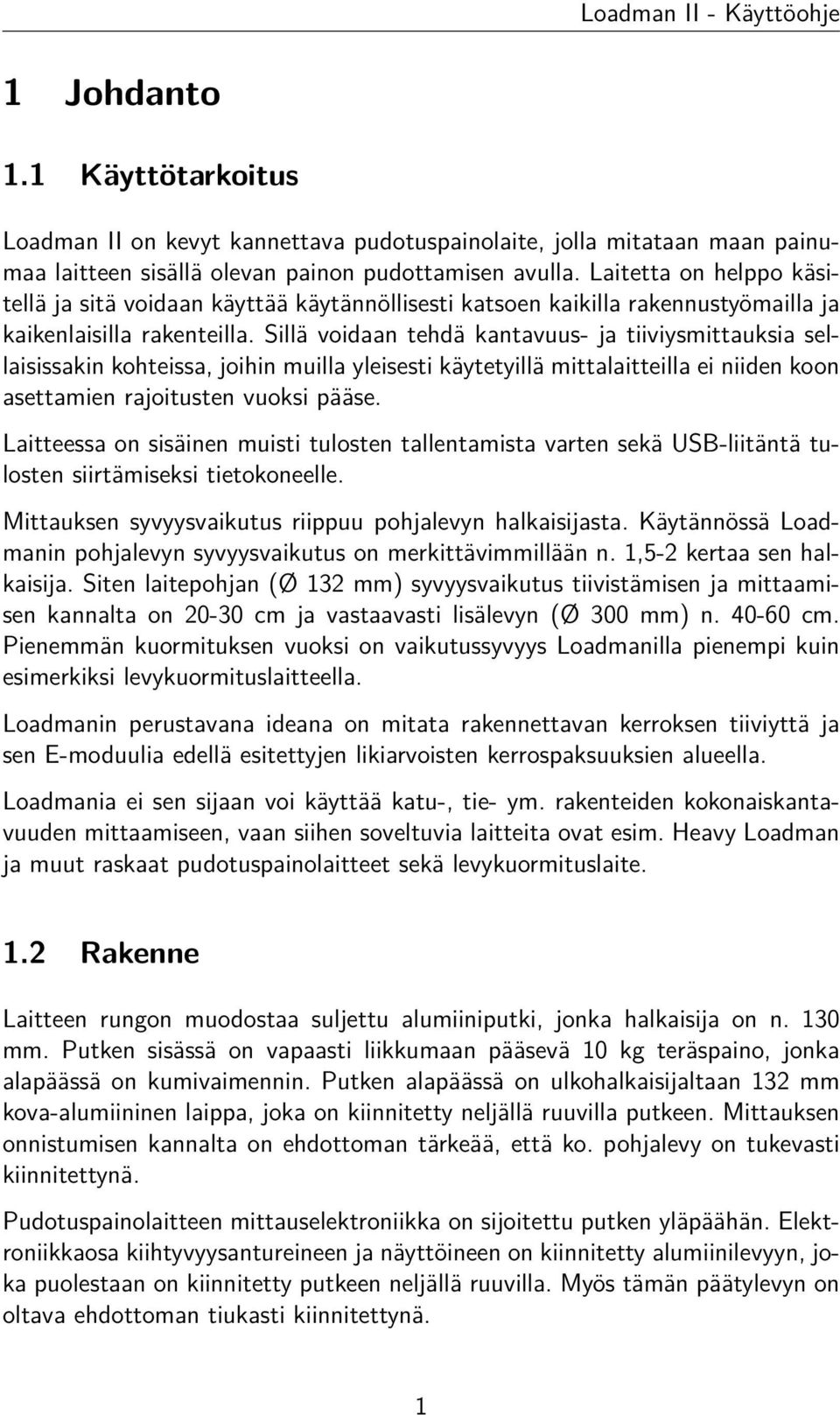 Loadman II - Käyttöohje

1 Johdanto

1.1 Käyttötarkoitus

Loadman II on kevyt kannettava pudotuspainolaite, jolla mitataan maan painumaa laitteen sisällä olevan painon pudottamisen avulla. Laitetta on helppo käsitellä ja sitä voidaan käyttää käytännöllisesti katsoen kaikilla rakennustyömailla ja kaikenlaisilla rakenteilla. Sillä voidaan tehdä kantavuus- ja tiiviysmittauksia sellaisissakin kohteissa, joihin muilla yleisesti käytetyillä mittalaitteilla ei niiden koon asettamien rajoitusten vuoksi pääse.

Laitteessa on sisäinen muisti tulosten tallentamista varten sekä USB-liitäntä tulosten siirtämiseksi tietokoneelle.

Mittauksen syvyysvaikutus riippuu pohjalevyn halkaisijasta. Käytännössä Loadmanin pohjalevyn syvyysvaikutus on merkittävimmillään n. 1,5-2 kertaa sen halkaisija. Siten laitepohjan (Ø 132 mm) syvyysvaikutus tiivistämisen ja mittaamisen kannalta on 20-30 cm ja vastaavasti lisälevyn (Ø 300 mm) n. 40-60 cm. Pienemmän kuormituksen vuoksi on vaikutussyvyys Loadmanilla pienempi kuin esimerkiksi levykuormituslaitteella.

Loadmanin perustavana ideana on mitata rakennettavan kerroksen tiiviyttä ja sen E-moduulia edellä esitettyjen likiarvoisten kerrospaksuuksien alueella.

Loadmania ei sen sijaan voi käyttää katu-, tie- ym. rakenteiden kokonaiskantavuuden mittaamiseen, vaan siihen soveltuvia laitteita ovat esim. Heavy Loadman ja muut raskaat pudotuspainolaitteet sekä levykuormituslaite.

1.2 Rakenne

Laitteen rungon muodostaa suljettu alumiiniputki, jonka halkaisija on n. 130 mm. Putken sisässä on vapaasti liikkumaan pääsevä 10 kg teräspaino, jonka alapäässä on kumivaimennin. Putken alapäässä on ulkohalkaisijaltaan 132 mm kova-alumiininen laippa, joka on kiinnitetty neljällä ruuvilla putkeen. Mittauksen onnistumisen kannalta on ehdottoman tärkeää, että ko. pohjalevy on tukevasti kiinnitettynä.

Pudotuspainolaitteen mittauselektroniikka on sijoitettu putken yläpäähän. Elektroniikkaosa kiihtyvyysantureineen ja näyttöineen on kiinnitetty alumiinilevyyn, joka puolestaan on kiinnitetty putkeen neljällä ruuvilla. Myös tämän päätylevyn on oltava ehdottoman tiukasti kiinnitettynä.

1